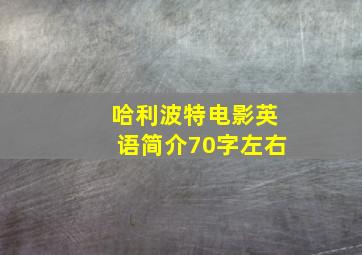 哈利波特电影英语简介70字左右